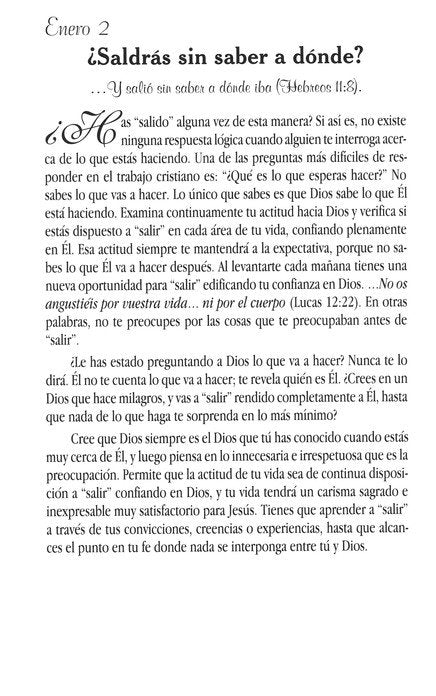 Enero 2

¿Saldrás sin saber a dónde?

...Y salió sin saber a dónde iba (Hebreos 11:8).

¿Has "salido" alguna vez de esta manera? Si así es, no existe ninguna respuesta lógica cuando alguien te interroga acerca de lo que estás haciendo. Una de las preguntas más difíciles de responder en el trabajo cristiano es: "¿Qué es lo que esperas hacer?" No sabes lo que vas a hacer. Lo único que sabes es que Dios sabe lo que Él está haciendo. Examina continuamente tu actitud hacia Dios y verifica si estás dispuesto a "salir" en cada área de tu vida, confiando plenamente en Él. Esa actitud siempre te mantendrá a la expectativa, porque no sabes lo que Él va a hacer después. Al levantarte cada mañana tienes una nueva oportunidad para "salir" edificando tu confianza en Dios. ...No os angustiéis por vuestra vida... ni por el cuerpo (Lucas 12:22). En otras palabras, no te preocupes por las cosas que te preocupaban antes de "salir".

¿Le has estado preguntando a Dios lo que va a hacer? Nunca te lo dirá. Él no te cuenta lo que va a hacer; te revela quién es Él. ¿Crees en un Dios que hace milagros, y vas a "salir" rendido completamente a Él, hasta que nada de lo que haga te sorprenda en lo más mínimo?

Cree que Dios siempre es el Dios que tú has conocido cuando estás muy cerca de Él, y luego piensa en lo innecesaria e irrespetuosa que es la preocupación. Permite que la actitud de tu vida sea de continua disposición a "salir" confiando en Dios, y tu vida tendrá un carisma sagrado e inexpresable muy satisfactorio para Jesús. Tienes que aprender a "salir" a través de tus convicciones, creencias o experiencias, hasta que alcances el punto en tu fe donde nada se interponga entre tú y Dios.